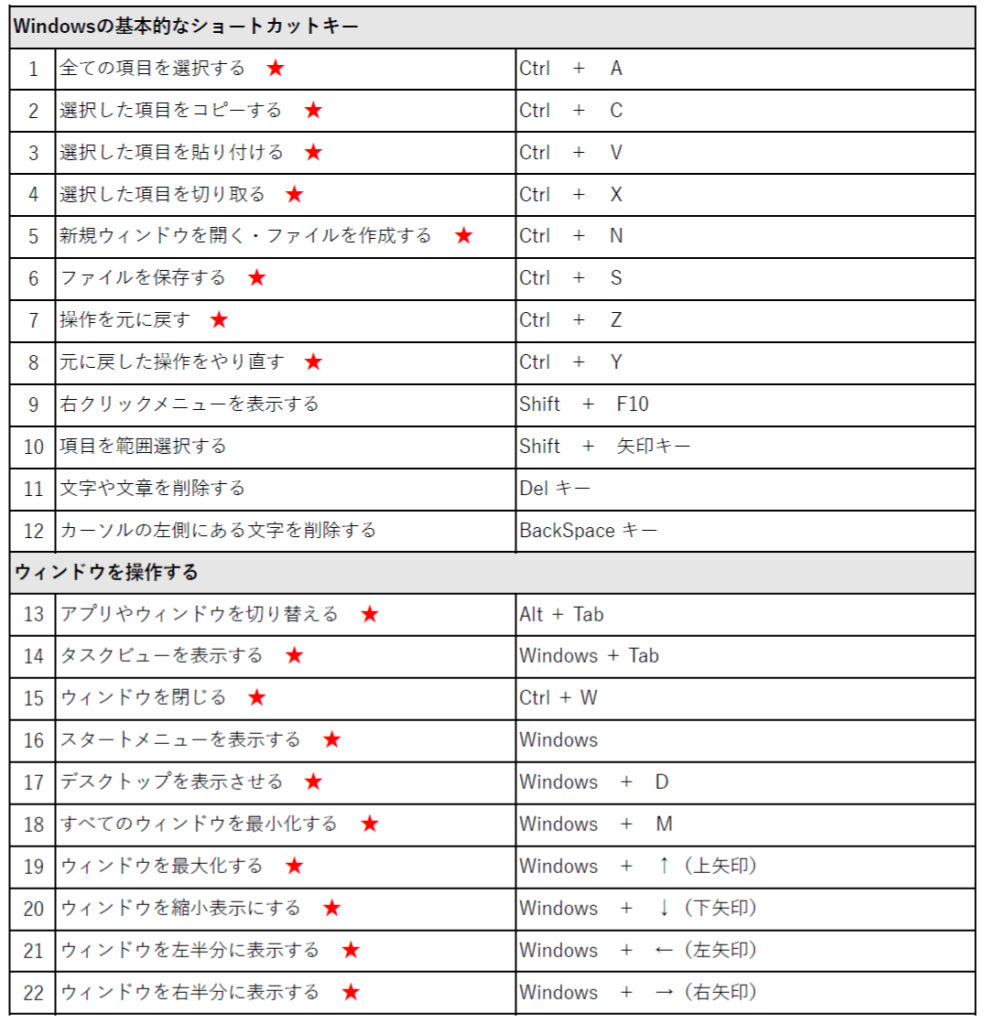 | Windowsの基本的なショートカットキー | | |
|---|---|---|
| 1 | 全ての項目を選択する ★ | Ctrl + A |
| 2 | 選択した項目をコピーする ★ | Ctrl + C |
| 3 | 選択した項目を貼り付ける ★ | Ctrl + V |
| 4 | 選択した項目を切り取る ★ | Ctrl + X |
| 5 | 新規ウィンドウを開く・ファイルを作成する ★ | Ctrl + N |
| 6 | ファイルを保存する ★ | Ctrl + S |
| 7 | 操作を元に戻す ★ | Ctrl + Z |
| 8 | 元に戻した操作をやり直す ★ | Ctrl + Y |
| 9 | 右クリックメニューを表示する | Shift + F10 |
| 10 | 項目を範囲選択する | Shift + 矢印キー |
| 11 | 文字や文章を削除する | Del キー |
| 12 | カーソルの左側にある文字を削除する | BackSpace キー |
| ウィンドウを操作する | | |
| 13 | アプリやウィンドウを切り替える ★ | Alt + Tab |
| 14 | タスクビューを表示する ★ | Windows + Tab |
| 15 | ウィンドウを閉じる ★ | Ctrl + W |
| 16 | スタートメニューを表示する ★ | Windows |
| 17 | デスクトップを表示させる ★ | Windows + D |
| 18 | すべてのウィンドウを最小化する ★ | Windows + M |
| 19 | ウィンドウを最大化する ★ | Windows + ↑（上矢印） |
| 20 | ウィンドウを縮小表示にする ★ | Windows + ↓（下矢印） |
| 21 | ウィンドウを左半分に表示する ★ | Windows + ←（左矢印） |
| 22 | ウィンドウを右半分に表示する ★ | Windows + →（右矢印） |